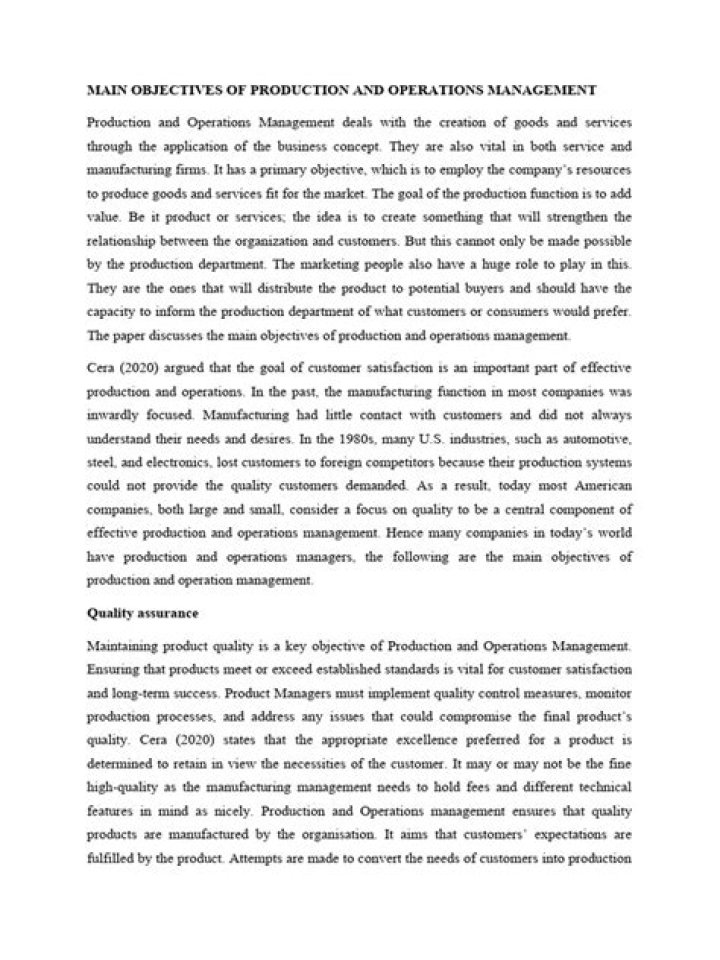 MAIN OBJECTIVES OF PRODUCTION AND OPERATIONS MANAGEMENT

Production and Operations Management deals with the creation of goods and services through the application of the business concept. They are also vital in both service and manufacturing firms. It has a primary objective, which is to employ the company's resources to produce goods and services fit for the market. The goal of the production function is to add value. Be it product or services; the idea is to create something that will strengthen the relationship between the organization and customers. But this cannot only be made possible by the production department. The marketing people also have a huge role to play in this. They are the ones that will distribute the product to potential buyers and should have the capacity to inform the production department of what customers or consumers would prefer. The paper discusses the main objectives of production and operations management.

Cera (2020) argued that the goal of customer satisfaction is an important part of effective production and operations. In the past, the manufacturing function in most companies was inwardly focused. Manufacturing had little contact with customers and did not always understand their needs and desires. In the 1980s, many U.S. industries, such as automotive, steel, and electronics, lost customers to foreign competitors because their production systems could not provide the quality customers demanded. As a result, today most American companies, both large and small, consider a focus on quality to be a central component of effective production and operations management. Hence many companies in today's world have production and operations managers, the following are the main objectives of production and operation management.

Quality assurance

Maintaining product quality is a key objective of Production and Operations Management. Ensuring that products meet or exceed established standards is vital for customer satisfaction and long-term success. Product Managers must implement quality control measures, monitor production processes, and address any issues that could compromise the final product's quality. Cera (2020) states that the appropriate excellence preferred for a product is determined to retain in view the necessities of the customer. It may or may not be the fine high-quality as the manufacturing management needs to hold fees and different technical features in mind as nicely. Production and Operations management ensures that quality products are manufactured by the organisation. It aims that customers' expectations are fulfilled by the product. Attempts are made to convert the needs of customers into production